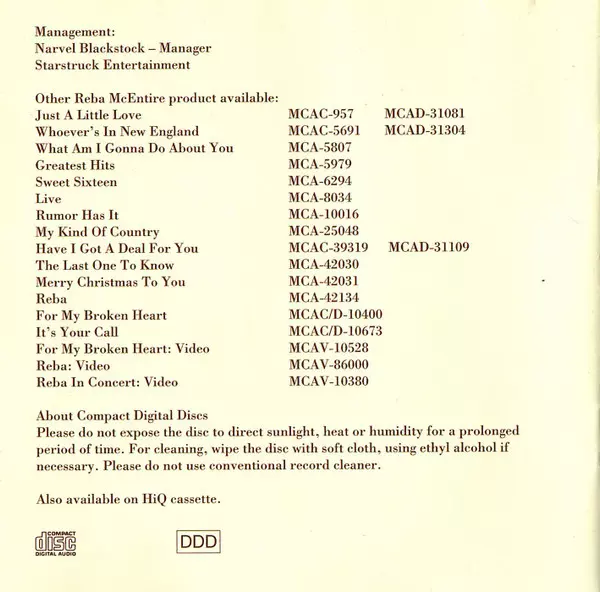 Management:
Narvel Blackstock – Manager
Starstruck Entertainment

Other Reba McEntire product available:

| | | |
|---|---|---|
| Just A Little Love | MCAC-957 | MCAD-31081 |
| Whoever's In New England | MCAC-5691 | MCAD-31304 |
| What Am I Gonna Do About You | MCA-5807 | |
| Greatest Hits | MCA-5979 | |
| Sweet Sixteen | MCA-6294 | |
| Live | MCA-8034 | |
| Rumor Has It | MCA-10016 | |
| My Kind Of Country | MCA-25048 | |
| Have I Got A Deal For You | MCAC-39319 | MCAD-31109 |
| The Last One To Know | MCA-42030 | |
| Merry Christmas To You | MCA-42031 | |
| Reba | MCA-42134 | |
| For My Broken Heart | MCAC/D-10400 | |
| It's Your Call | MCAC/D-10673 | |
| For My Broken Heart: Video | MCAV-10528 | |
| Reba: Video | MCAV-86000 | |
| Reba In Concert: Video | MCAV-10380 | |

About Compact Digital Discs
Please do not expose the disc to direct sunlight, heat or humidity for a prolonged period of time. For cleaning, wipe the disc with soft cloth, using ethyl alcohol if necessary. Please do not use conventional record cleaner.

Also available on HiQ cassette.

COMPACT disc DIGITAL AUDIO

DDD